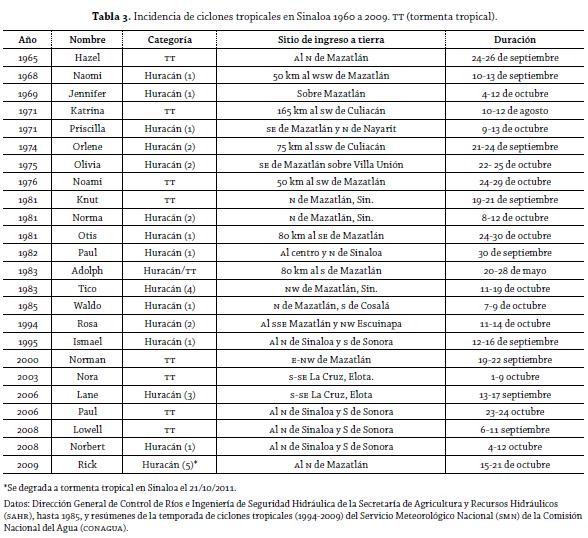 **Tabla 3.** Incidencia de ciclones tropicales en Sinaloa 1960 a 2009. TT (tormenta tropical).

| Año | Nombre | Categoría | Sitio de ingreso a tierra | Duración |
|---|---|---|---|---|
| 1965 | Hazel | TT | Al N de Mazatlán | 24-26 de septiembre |
| 1968 | Naomi | Huracán (1) | 50 km al WSW de Mazatlán | 10-13 de septiembre |
| 1969 | Jennifer | Huracán (1) | Sobre Mazatlán | 4-12 de octubre |
| 1971 | Katrina | TT | 165 km al SW de Culiacán | 10-12 de agosto |
| 1971 | Priscilla | Huracán (1) | SE de Mazatlán y N de Nayarit | 9-13 de octubre |
| 1974 | Orlene | Huracán (2) | 75 km al SSW de Culiacán | 21-24 de septiembre |
| 1975 | Olivia | Huracán (2) | SE de Mazatlán sobre Villa Unión | 22- 25 de octubre |
| 1976 | Noami | TT | 50 km al SW de Mazatlán | 24-29 de octubre |
| 1981 | Knut | TT | N de Mazatlán, Sin. | 19-21 de septiembre |
| 1981 | Norma | Huracán (2) | N de Mazatlán, Sin. | 8-12 de octubre |
| 1981 | Otis | Huracán (1) | 80 km al SE de Mazatlán | 24-30 de octubre |
| 1982 | Paul | Huracán (1) | Al centro y N de Sinaloa | 30 de septiembre |
| 1983 | Adolph | Huracán/TT | 80 km al S de Mazatlán | 20-28 de mayo |
| 1983 | Tico | Huracán (4) | NW de Mazatlán, Sin. | 11-19 de octubre |
| 1985 | Waldo | Huracán (1) | N de Mazatlán, S de Cosalá | 7-9 de octubre |
| 1994 | Rosa | Huracán (2) | Al SSE Mazatlán y NW Escuinapa | 11-14 de octubre |
| 1995 | Ismael | Huracán (1) | Al N de Sinaloa y S de Sonora | 12-16 de septiembre |
| 2000 | Norman | TT | E-NW de Mazatlán | 19-22 septiembre |
| 2003 | Nora | TT | S-SE La Cruz, Elota. | 1-9 octubre |
| 2006 | Lane | Huracán (3) | S-SE La Cruz, Elota | 13-17 septiembre |
| 2006 | Paul | TT | Al N de Sinaloa y S de Sonora | 23-24 octubre |
| 2008 | Lowell | TT | Al N de Sinaloa y S de Sonora | 6-11 septiembre |
| 2008 | Norbert | Huracán (1) | Al N de Sinaloa y S de Sonora | 4-12 octubre |
| 2009 | Rick | Huracán (5)* | Al N de Mazatlán | 15-21 de octubre |

*Se degrada a tormenta tropical en Sinaloa el 21/10/2011.

Datos: Dirección General de Control de Ríos e Ingeniería de Seguridad Hidráulica de la Secretaría de Agricultura y Recursos Hidráulicos (SAHR), hasta 1985, y resúmenes de la temporada de ciclones tropicales (1994-2009) del Servicio Meteorológico Nacional (SMN) de la Comisión Nacional del Agua (CONAGUA).